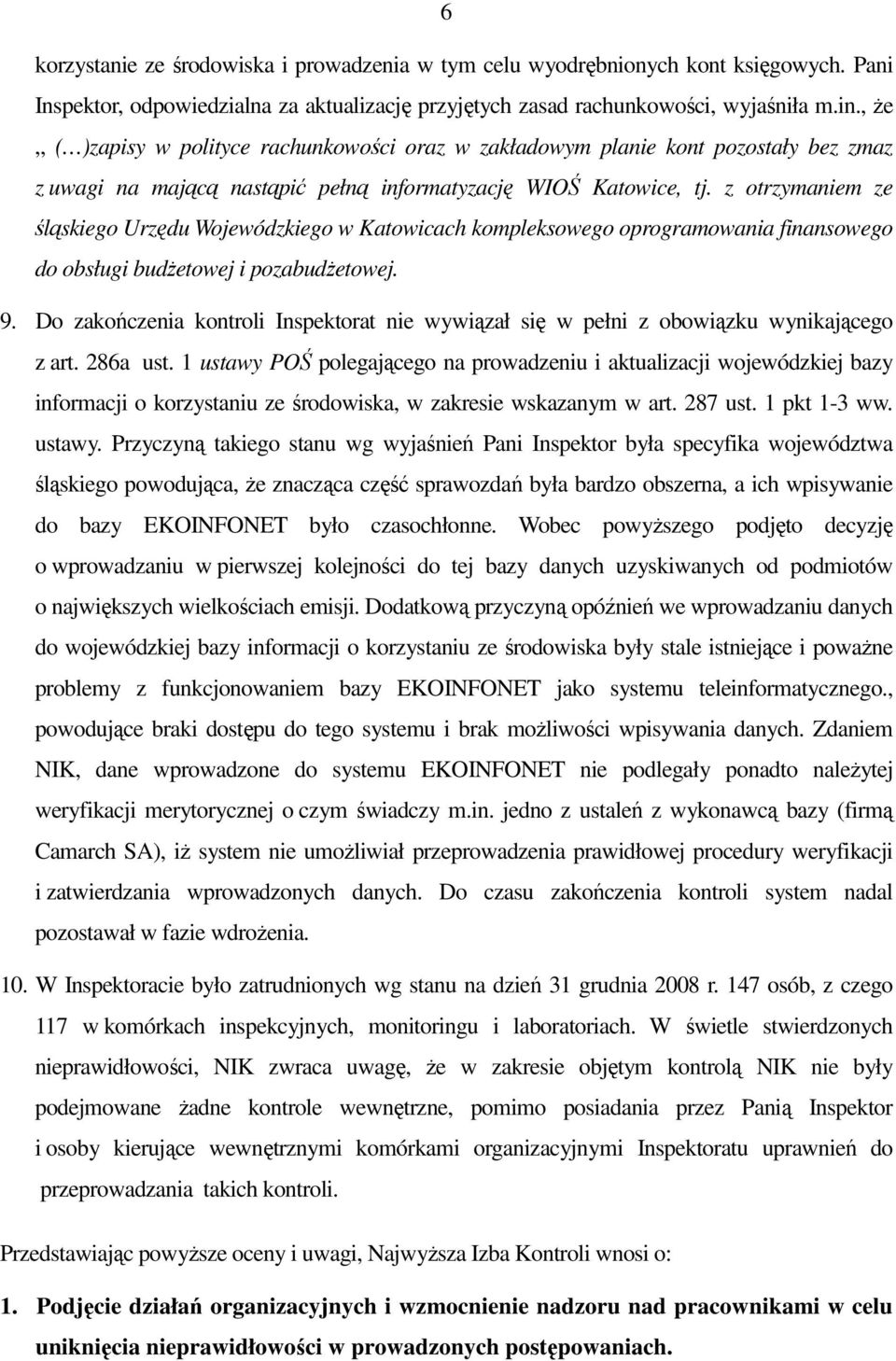 6

korzystanie ze środowiska i prowadzenia w tym celu wyodrębnionych kont księgowych. Pani Inspektor, odpowiedzialna za aktualizację przyjętych zasad rachunkowości, wyjaśniła m.in., że „ (…)zapisy w polityce rachunkowości oraz w zakładowym planie kont pozostały bez zmaz z uwagi na mającą nastąpić pełną informatyzację WIOŚ Katowice, tj. z otrzymaniem ze śląskiego Urzędu Wojewódzkiego w Katowicach kompleksowego oprogramowania finansowego do obsługi budżetowej i pozabudżetowej.

9. Do zakończenia kontroli Inspektorat nie wywiązał się w pełni z obowiązku wynikającego z art. 286a ust. 1 ustawy POŚ polegającego na prowadzeniu i aktualizacji wojewódzkiej bazy informacji o korzystaniu ze środowiska, w zakresie wskazanym w art. 287 ust. 1 pkt 1-3 ww. ustawy. Przyczyną takiego stanu wg wyjaśnień Pani Inspektor była specyfika województwa śląskiego powodująca, że znacząca część sprawozdań była bardzo obszerna, a ich wpisywanie do bazy EKOINFONET było czasochłonne. Wobec powyższego podjęto decyzję o wprowadzaniu w pierwszej kolejności do tej bazy danych uzyskiwanych od podmiotów o największych wielkościach emisji. Dodatkową przyczyną opóźnień we wprowadzaniu danych do wojewódzkiej bazy informacji o korzystaniu ze środowiska były stale istniejące i poważne problemy z funkcjonowaniem bazy EKOINFONET jako systemu teleinformatycznego., powodujące braki dostępu do tego systemu i brak możliwości wpisywania danych. Zdaniem NIK, dane wprowadzone do systemu EKOINFONET nie podlegały ponadto należytej weryfikacji merytorycznej o czym świadczy m.in. jedno z ustaleń z wykonawcą bazy (firmą Camarch SA), iż system nie umożliwiał przeprowadzenia prawidłowej procedury weryfikacji i zatwierdzania wprowadzonych danych. Do czasu zakończenia kontroli system nadal pozostawał w fazie wdrożenia.

10. W Inspektoracie było zatrudnionych wg stanu na dzień 31 grudnia 2008 r. 147 osób, z czego 117 w komórkach inspekcyjnych, monitoringu i laboratoriach. W świetle stwierdzonych nieprawidłowości, NIK zwraca uwagę, że w zakresie objętym kontrolą NIK nie były podejmowane żadne kontrole wewnętrzne, pomimo posiadania przez Panią Inspektor i osoby kierujące wewnętrznymi komórkami organizacyjnymi Inspektoratu uprawnień do przeprowadzania takich kontroli.

Przedstawiając powyższe oceny i uwagi, Najwyższa Izba Kontroli wnosi o:

1. Podjęcie działań organizacyjnych i wzmocnienie nadzoru nad pracownikami w celu uniknięcia nieprawidłowości w prowadzonych postępowaniach.